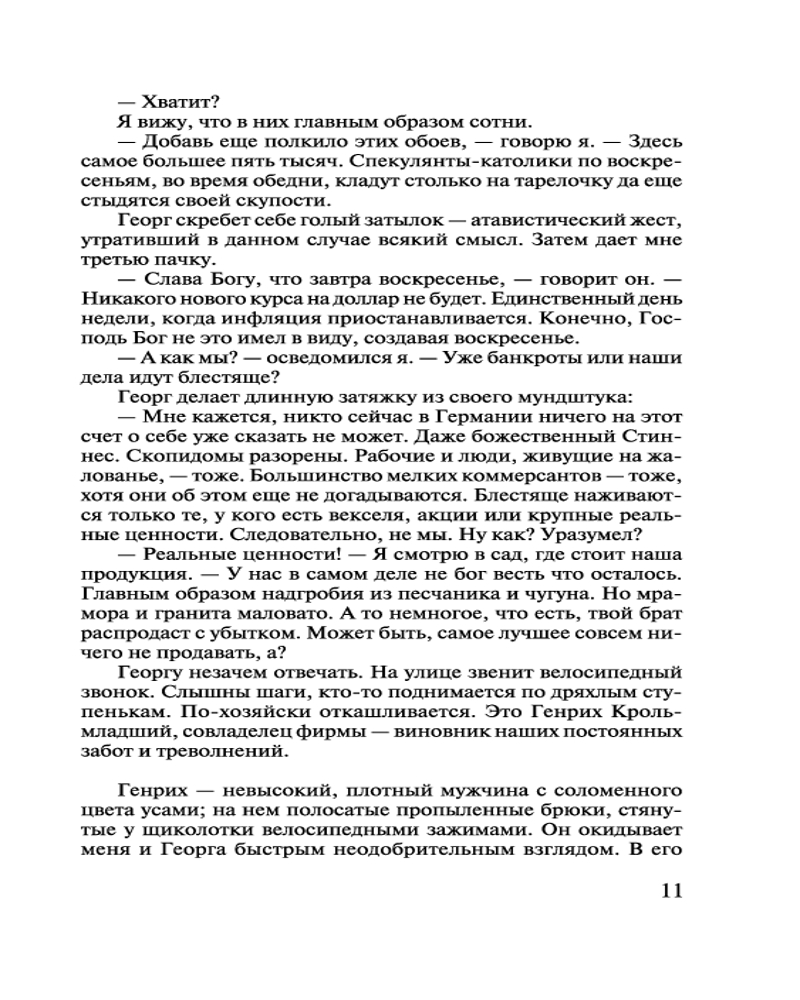 — Хватит?
Я вижу, что в них главным образом сотни.
— Добавь еще полкило этих обоев, — говорю я. — Здесь самое большее пять тысяч. Спекулянты-католики по воскресеньям, во время обедни, кладут столько на тарелочку да еще стыдятся своей скупости.
Георг скребет себе голый затылок — атавистический жест, утративший в данном случае всякий смысл. Затем дает мне третью пачку.
— Слава Богу, что завтра воскресенье, — говорит он. — Никакого нового курса на доллар не будет. Единственный день недели, когда инфляция приостанавливается. Конечно, Господь Бог не это имел в виду, создавая воскресенье.
— А как мы? — осведомился я. — Уже банкроты или наши дела идут блестяще?
Георг делает длинную затяжку из своего мундштука:
— Мне кажется, никто сейчас в Германии ничего на этот счет о себе уже сказать не может. Даже божественный Стиннес. Скопидомы разорены. Рабочие и люди, живущие на жалованье, — тоже. Большинство мелких коммерсантов — тоже, хотя они об этом еще не догадываются. Блестяще наживаются только те, у кого есть векселя, акции или крупные реальные ценности. Следовательно, не мы. Ну как? Уразумел?
— Реальные ценности! — Я смотрю в сад, где стоит наша продукция. — У нас в самом деле не бог весть что осталось. Главным образом надгробия из песчаника и чугуна. Но мрамора и гранита маловато. А то немногое, что есть, твой брат распродаст с убытком. Может быть, самое лучшее совсем ничего не продавать, а?
Георгу незачем отвечать. На улице звенит велосипедный звонок. Слышны шаги, кто-то поднимается по дряхлым ступенькам. По-хозяйски откашливается. Это Генрих Кроль-младший, совладелец фирмы — виновник наших постоянных забот и треволнений.

Генрих — невысокий, плотный мужчина с соломенного цвета усами; на нем полосатые пропыленные брюки, стянутые у щиколотки велосипедными зажимами. Он окидывает меня и Георга быстрым неодобрительным взглядом. В его

11